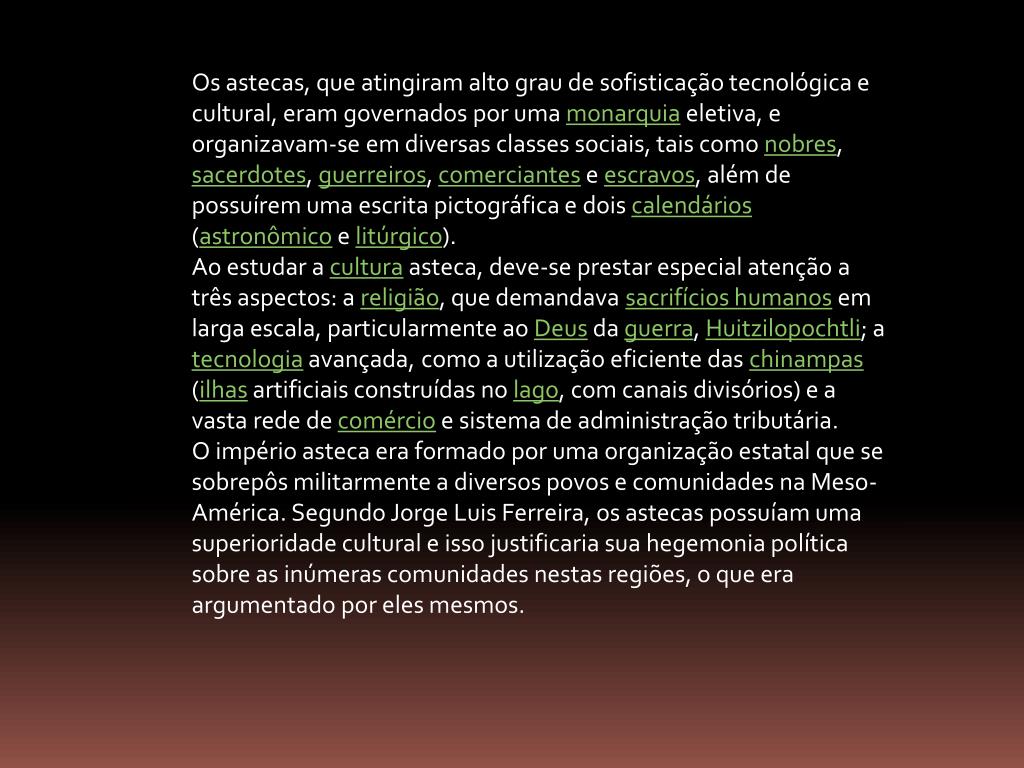 Os astecas, que atingiram alto grau de sofisticação tecnológica e cultural, eram governados por uma monarquia eletiva, e organizavam-se em diversas classes sociais, tais como nobres, sacerdotes, guerreiros, comerciantes e escravos, além de possuírem uma escrita pictográfica e dois calendários (astronômico e litúrgico).
Ao estudar a cultura asteca, deve-se prestar especial atenção a três aspectos: a religião, que demandava sacrifícios humanos em larga escala, particularmente ao Deus da guerra, Huitzilopochtli; a tecnologia avançada, como a utilização eficiente das chinampas (ilhas artificiais construídas no lago, com canais divisórios) e a vasta rede de comércio e sistema de administração tributária.
O império asteca era formado por uma organização estatal que se sobrepôs militarmente a diversos povos e comunidades na Meso-América. Segundo Jorge Luis Ferreira, os astecas possuíam uma superioridade cultural e isso justificaria sua hegemonia política sobre as inúmeras comunidades nestas regiões, o que era argumentado por eles mesmos.